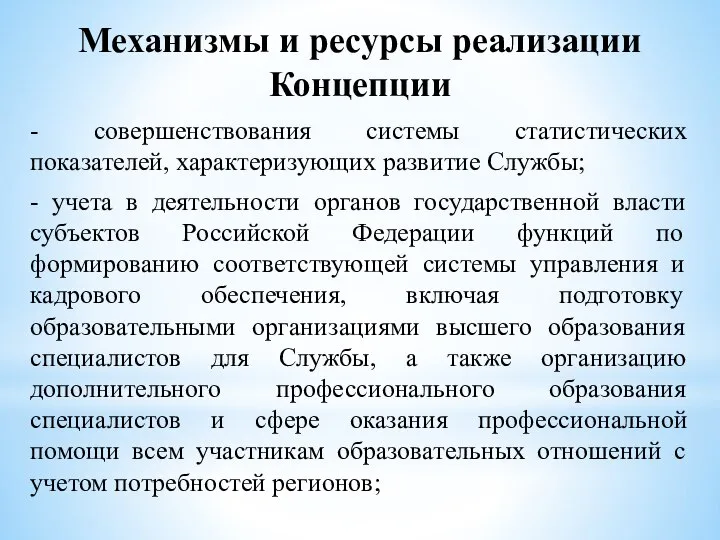 Механизмы и ресурсы реализации Концепции

- совершенствования системы статистических показателей, характеризующих развитие Службы;

- учета в деятельности органов государственной власти субъектов Российской Федерации функций по формированию соответствующей системы управления и кадрового обеспечения, включая подготовку образовательными организациями высшего образования специалистов для Службы, а также организацию дополнительного профессионального образования специалистов и сфере оказания профессиональной помощи всем участникам образовательных отношений с учетом потребностей регионов;